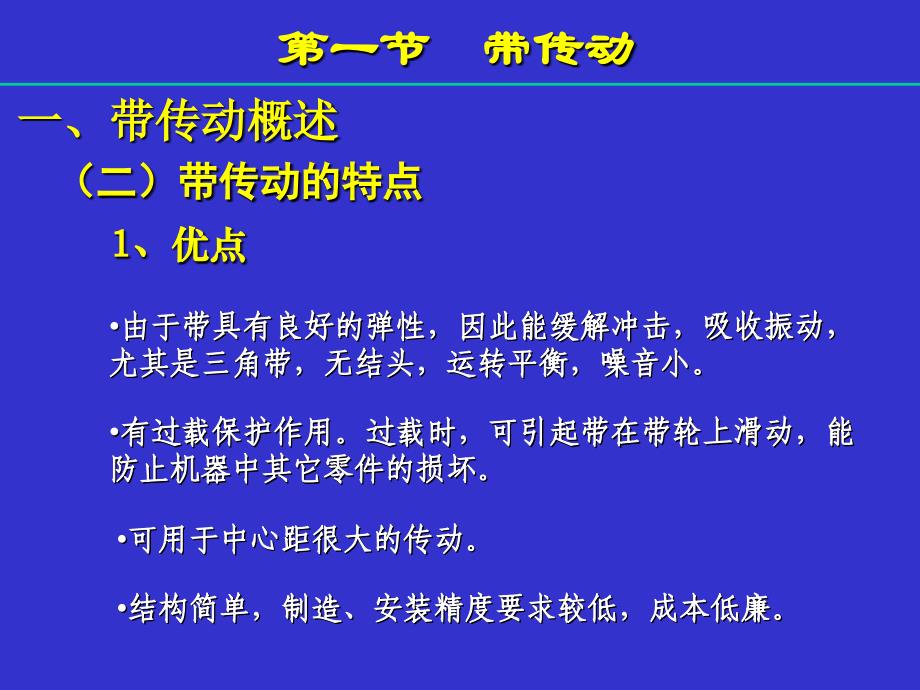 第一节　带传动

一、带传动概述

（二）带传动的特点

1、优点

•由于带具有良好的弹性，因此能缓解冲击，吸收振动，尤其是三角带，无结头，运转平衡，噪音小。

•有过载保护作用。过载时，可引起带在带轮上滑动，能防止机器中其它零件的损坏。

•可用于中心距很大的传动。

•结构简单，制造、安装精度要求较低，成本低廉。